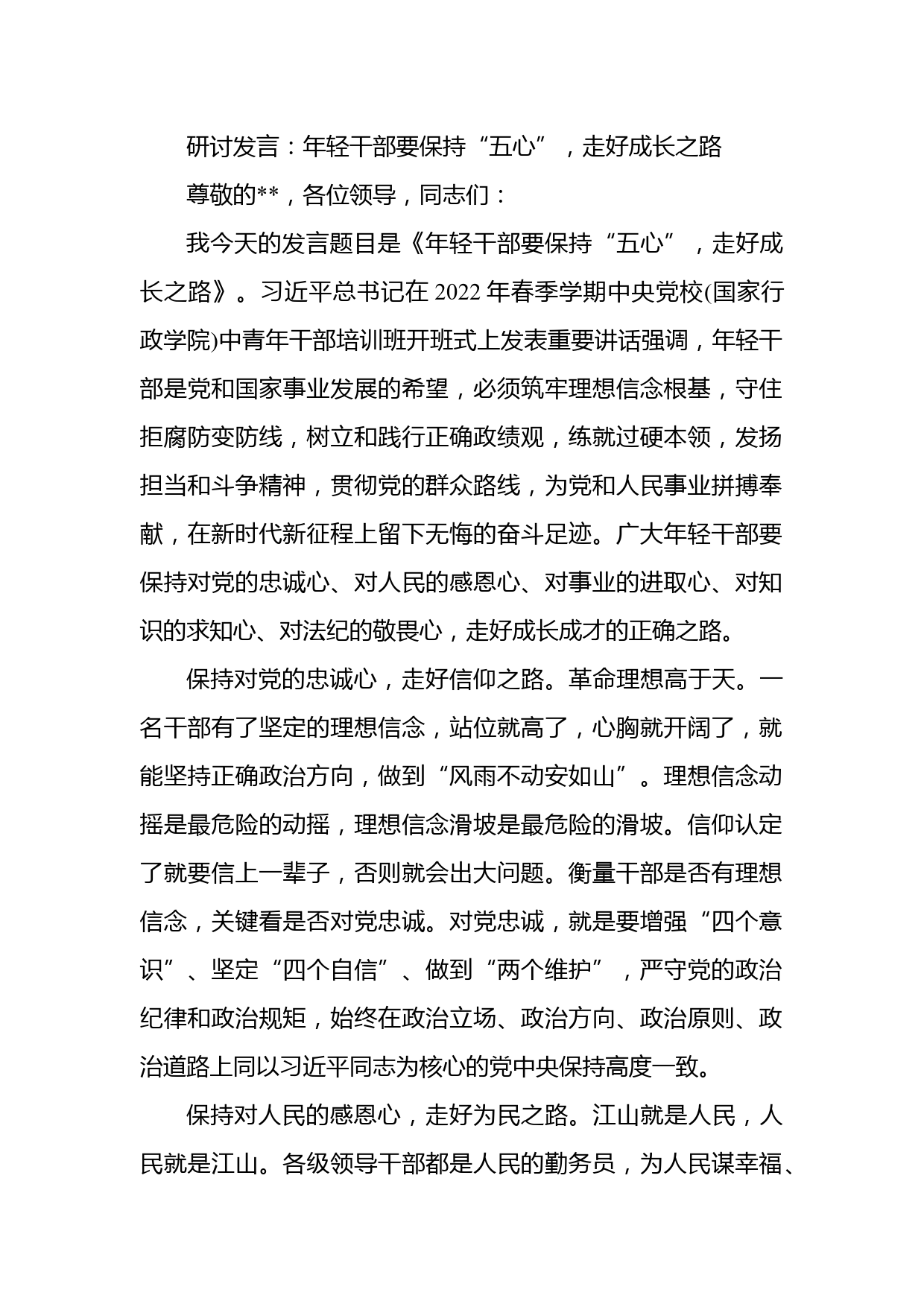 研讨发言：年轻干部要保持“五心”，走好成长之路

尊敬的**，各位领导，同志们：

我今天的发言题目是《年轻干部要保持“五心”，走好成长之路》。习近平总书记在2022年春季学期中央党校(国家行政学院)中青年干部培训班开班式上发表重要讲话强调，年轻干部是党和国家事业发展的希望，必须筑牢理想信念根基，守住拒腐防变防线，树立和践行正确政绩观，练就过硬本领，发扬担当和斗争精神，贯彻党的群众路线，为党和人民事业拼搏奉献，在新时代新征程上留下无悔的奋斗足迹。广大年轻干部要保持对党的忠诚心、对人民的感恩心、对事业的进取心、对知识的求知心、对法纪的敬畏心，走好成长成才的正确之路。

保持对党的忠诚心，走好信仰之路。革命理想高于天。一名干部有了坚定的理想信念，站位就高了，心胸就开阔了，就能坚持正确政治方向，做到“风雨不动安如山”。理想信念动摇是最危险的动摇，理想信念滑坡是最危险的滑坡。信仰认定了就要信上一辈子，否则就会出大问题。衡量干部是否有理想信念，关键看是否对党忠诚。对党忠诚，就是要增强“四个意识”、坚定“四个自信”、做到“两个维护”，严守党的政治纪律和政治规矩，始终在政治立场、政治方向、政治原则、政治道路上同以习近平同志为核心的党中央保持高度一致。

保持对人民的感恩心，走好为民之路。江山就是人民，人民就是江山。各级领导干部都是人民的勤务员，为人民谋幸福、